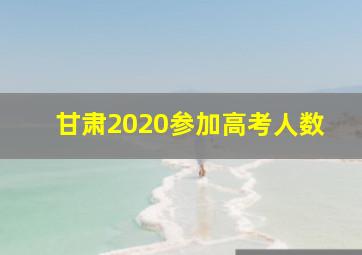 甘肃2020参加高考人数